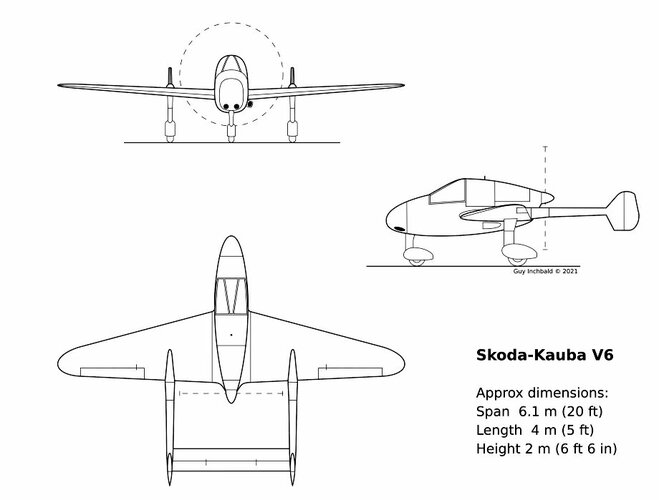 Guy Inchbald © 2021

Skoda-Kauba V6

Approx dimensions:
Span 6.1 m (20 ft)
Length 4 m (5 ft)
Height 2 m (6 ft 6 in)